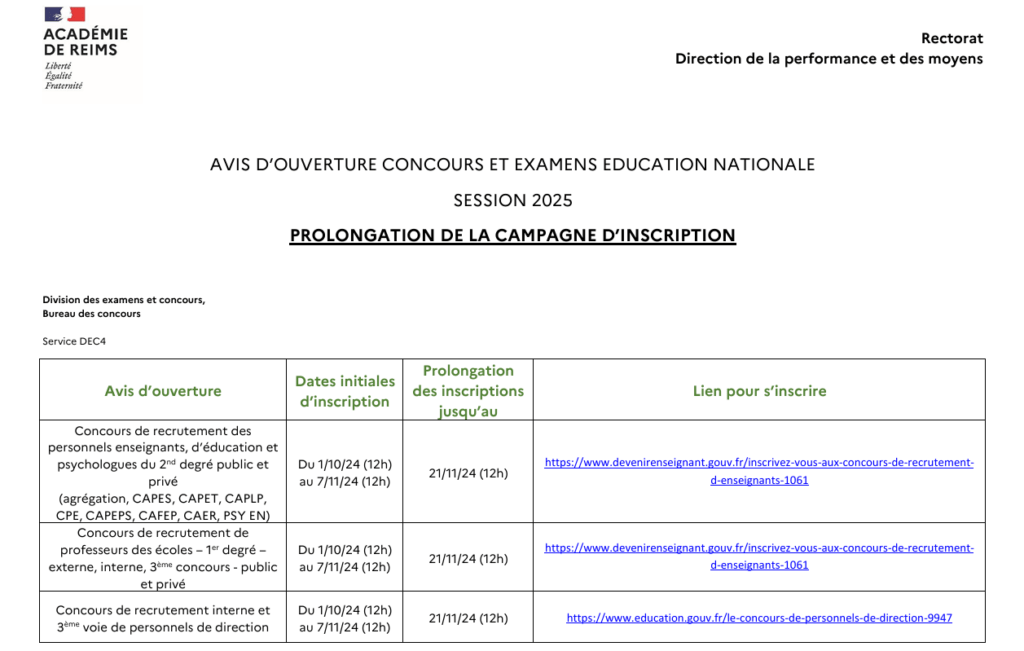 ACADÉMIE DE REIMS
Liberté
Égalité
Fraternité

Rectorat
Direction de la performance et des moyens

AVIS D'OUVERTURE CONCOURS ET EXAMENS EDUCATION NATIONALE

SESSION 2025

PROLONGATION DE LA CAMPAGNE D'INSCRIPTION

Division des examens et concours,
Bureau des concours

Service DEC4

| Avis d'ouverture | Dates initiales d'inscription | Prolongation des inscriptions jusqu'au | Lien pour s'inscrire |
|---|---|---|---|
| Concours de recrutement des personnels enseignants, d'éducation et psychologues du 2$^{nd}$ degré public et privé (agrégation, CAPES, CAPET, CAPLP, CPE, CAPEPS, CAFEP, CAER, PSY EN) | Du 1/10/24 (12h) au 7/11/24 (12h) | 21/11/24 (12h) | https://www.devenirenseignant.gouv.fr/inscrivez-vous-aux-concours-de-recrutement-d-enseignants-1061 |
| Concours de recrutement de professeurs des écoles – 1$^{er}$ degré – externe, interne, 3$^{ème}$ concours - public et privé | Du 1/10/24 (12h) au 7/11/24 (12h) | 21/11/24 (12h) | https://www.devenirenseignant.gouv.fr/inscrivez-vous-aux-concours-de-recrutement-d-enseignants-1061 |
| Concours de recrutement interne et 3$^{ème}$ voie de personnels de direction | Du 1/10/24 (12h) au 7/11/24 (12h) | 21/11/24 (12h) | https://www.education.gouv.fr/le-concours-de-personnels-de-direction-9947 |